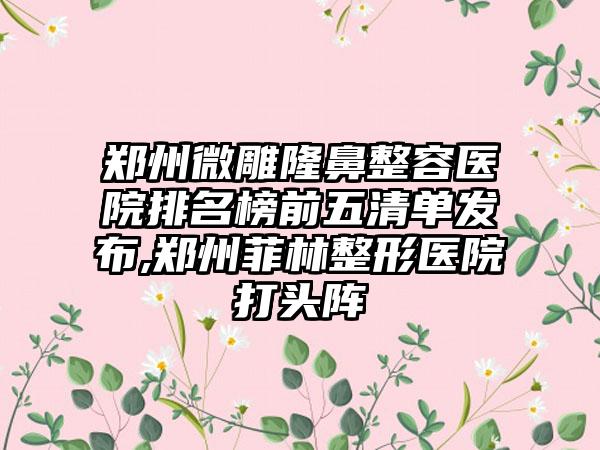 郑州微雕隆鼻整容医院排名榜前五清单发布,郑州菲林整形医院打头阵